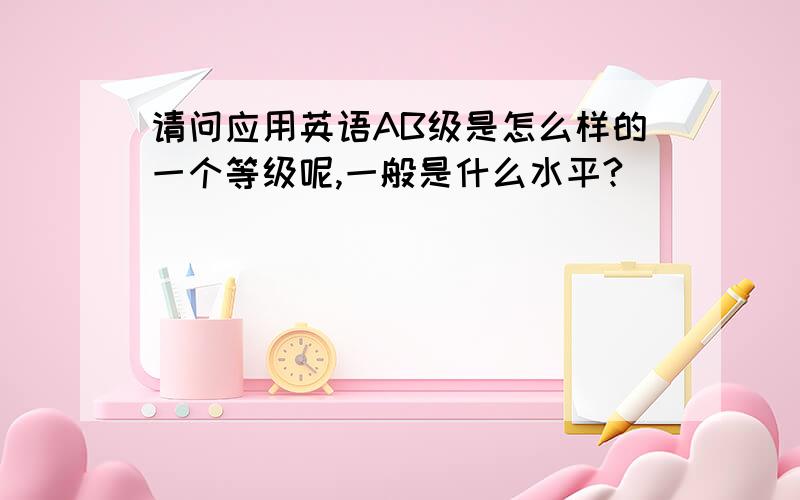 请问应用英语AB级是怎么样的一个等级呢,一般是什么水平?